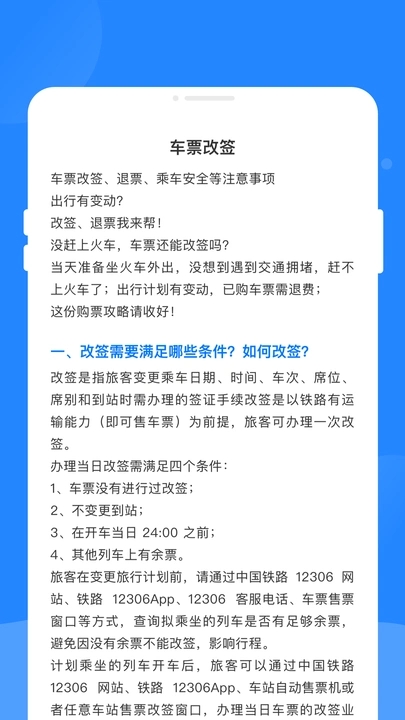 车票改签

车票改签、退票、乘车安全等注意事项
出行有变动?
改签、退票我来帮!
没赶上火车,车票还能改签吗?
当天准备坐火车外出,没想到遇到交通拥堵,赶不上火车了;出行计划有变动,已购车票需退费;
这份购票攻略请收好!

一、改签需要满足哪些条件?如何改签?

改签是指旅客变更乘车日期、时间、车次、席位、席别和到站时需办理的签证手续改签是以铁路有运输能力(即可售车票)为前提,旅客可办理一次改签。
办理当日改签需满足四个条件:
1、车票没有进行过改签;
2、不变更到站;
3、在开车当日 24:00 之前;
4、其他列车上有余票。
旅客在变更旅行计划前,请通过中国铁路 12306 网站、铁路 12306App、12306 客服电话、车票售票窗口等方式,查询拟乘坐的列车是否有足够余票,避免因没有余票不能改签,影响行程。
计划乘坐的列车开车后,旅客可以通过中国铁路 12306 网站、铁路 12306App、车站自动售票机或者任意车站售票改签窗口,办理当日车票的改签业